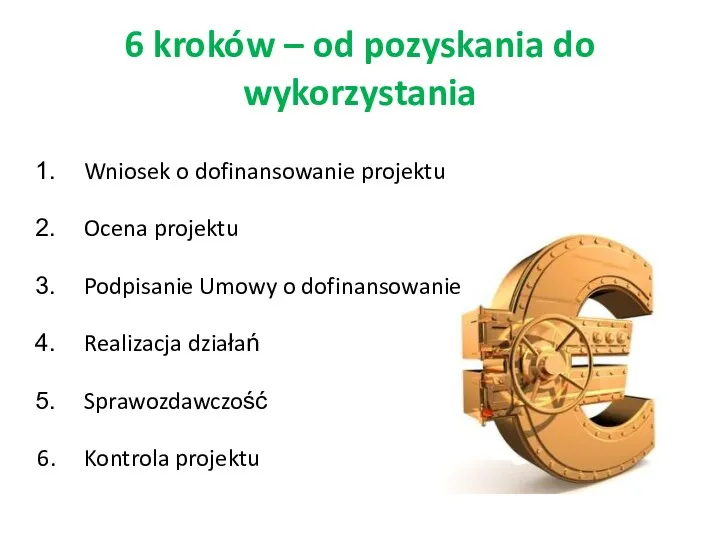 6 kroków – od pozyskania do wykorzystania

1. Wniosek o dofinansowanie projektu
2. Ocena projektu
3. Podpisanie Umowy o dofinansowanie
4. Realizacja działań
5. Sprawozdawczość
6. Kontrola projektu